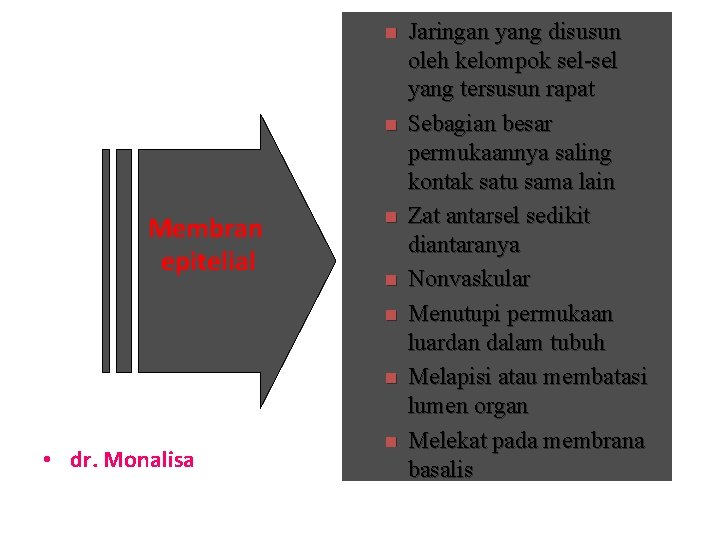 Membran epitelial

- Jaringan yang disusun oleh kelompok sel-sel yang tersusun rapat
- Sebagian besar permukaannya saling kontak satu sama lain
- Zat antarsel sedikit diantaranya
- Nonvaskular
- Menutupi permukaan luardan dalam tubuh
- Melapisi atau membatasi lumen organ
- Melekat pada membrana basalis

• dr. Monalisa